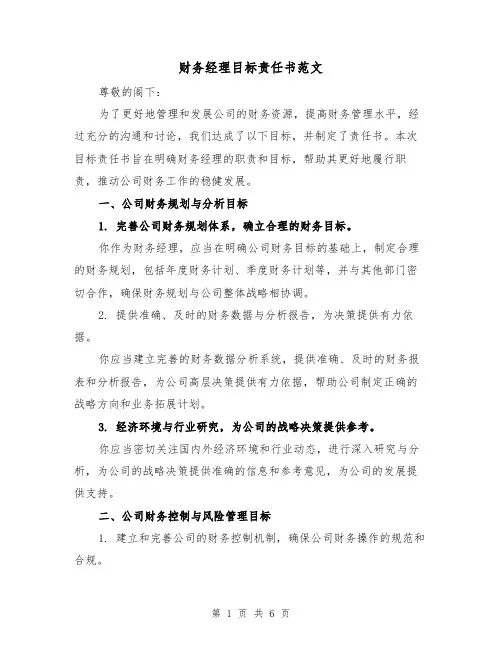 财务经理目标责任书范文

尊敬的阁下：

为了更好地管理和发展公司的财务资源，提高财务管理水平，经过充分的沟通和讨论，我们达成了以下目标，并制定了责任书。本次目标责任书旨在明确财务经理的职责和目标，帮助其更好地履行职责，推动公司财务工作的稳健发展。

一、公司财务规划与分析目标

1. 完善公司财务规划体系，确立合理的财务目标。

你作为财务经理，应当在明确公司财务目标的基础上，制定合理的财务规划，包括年度财务计划、季度财务计划等，并与其他部门密切合作，确保财务规划与公司整体战略相协调。

2. 提供准确、及时的财务数据与分析报告，为决策提供有力依据。

你应当建立完善的财务数据分析系统，提供准确、及时的财务报表和分析报告，为公司高层决策提供有力依据，帮助公司制定正确的战略方向和业务拓展计划。

3. 经济环境与行业研究，为公司的战略决策提供参考。

你应当密切关注国内外经济环境和行业动态，进行深入研究与分析，为公司的战略决策提供准确的信息和参考意见，为公司的发展提供支持。

二、公司财务控制与风险管理目标

1. 建立和完善公司的财务控制机制，确保公司财务操作的规范和合规。

第 1 页 共 6 页